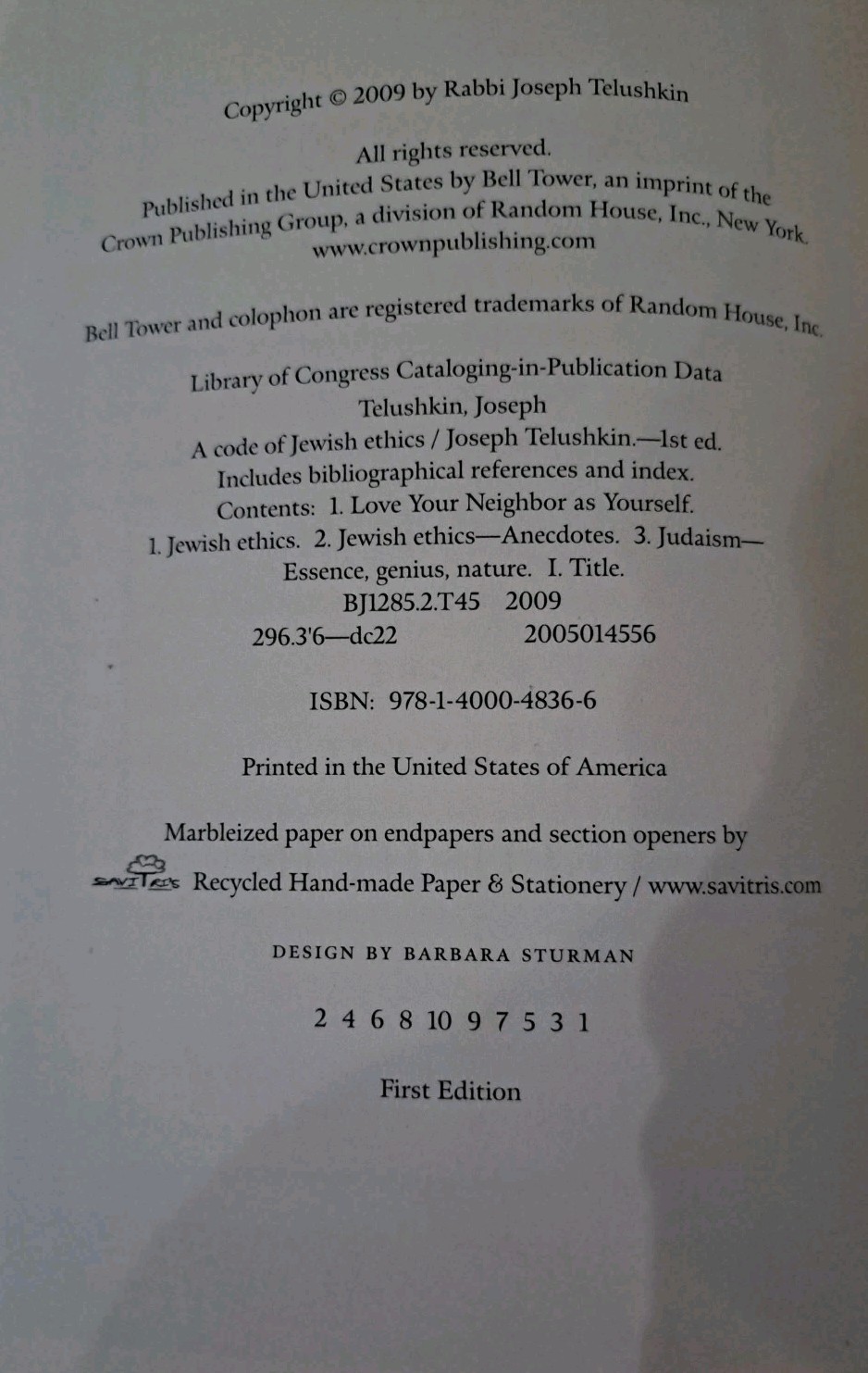 Copyright © 2009 by Rabbi Joseph Telushkin

All rights reserved.

Published in the United States by Bell Tower, an imprint of the Crown Publishing Group, a division of Random House, Inc., New York.
www.crownpublishing.com

Bell Tower and colophon are registered trademarks of Random House, Inc.

Library of Congress Cataloging-in-Publication Data
Telushkin, Joseph
A code of Jewish ethics / Joseph Telushkin.—1st ed.
Includes bibliographical references and index.
Contents: 1. Love Your Neighbor as Yourself.
1. Jewish ethics. 2. Jewish ethics—Anecdotes. 3. Judaism—Essence, genius, nature. I. Title.
BJ1285.2.T45 2009
296.3'6—dc22 2005014556

ISBN: 978-1-4000-4836-6

Printed in the United States of America

Marbleized paper on endpapers and section openers by
SAVITRIS Recycled Hand-made Paper & Stationery / www.savitris.com

DESIGN BY BARBARA STURMAN

2 4 6 8 10 9 7 5 3 1

First Edition